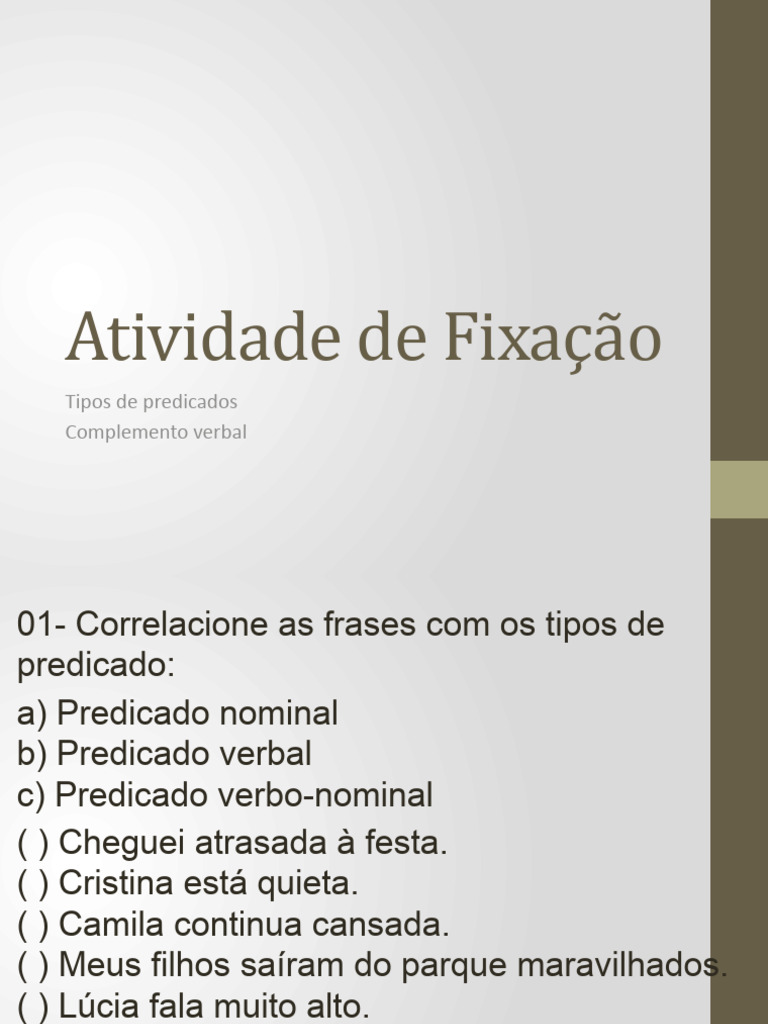 Atividade de Fixação

Tipos de predicados
Complemento verbal

01- Correlacione as frases com os tipos de predicado:

a) Predicado nominal
b) Predicado verbal
c) Predicado verbo-nominal

( ) Cheguei atrasada à festa.
( ) Cristina está quieta.
( ) Camila continua cansada.
( ) Meus filhos saíram do parque maravilhados.
( ) Lúcia fala muito alto.